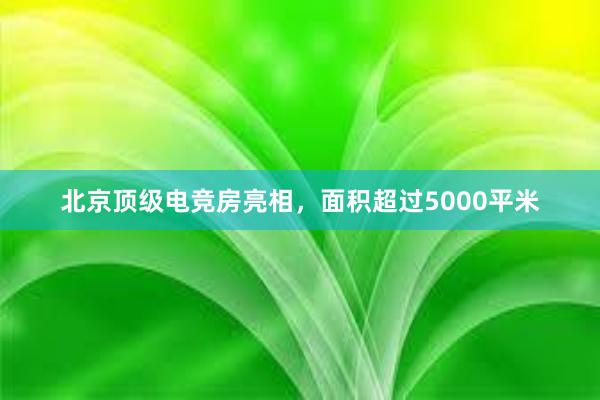 北京顶级电竞房亮相，面积超过5000平米